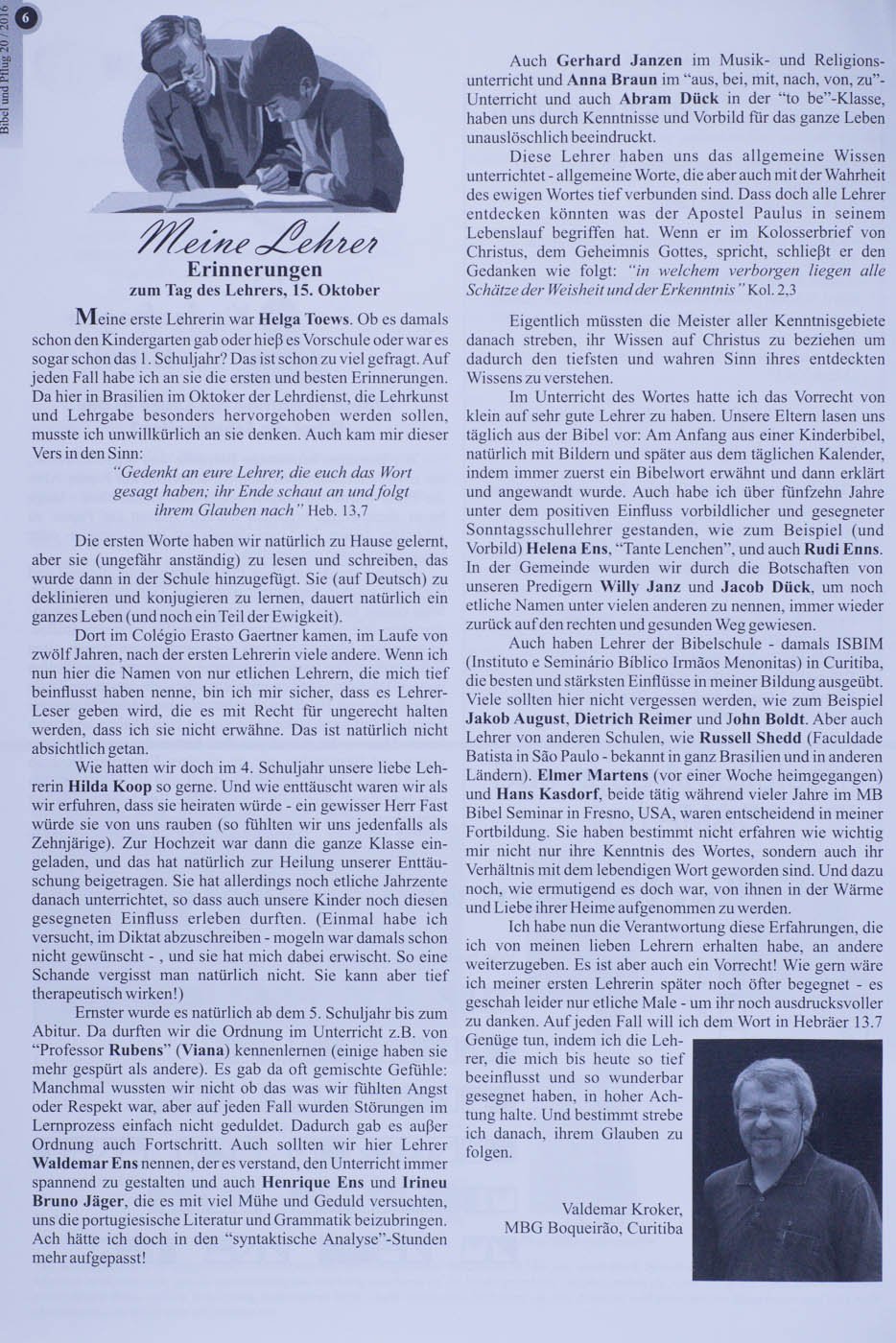 6

Bibel und Pflug 20 / 2016

Meine Lehrer
Erinnerungen
zum Tag des Lehrers, 15. Oktober

Meine erste Lehrerin war Helga Toews. Ob es damals schon den Kindergarten gab oder hieβ es Vorschule oder war es sogar schon das 1. Schuljahr? Das ist schon zu viel gefragt. Auf jeden Fall habe ich an sie die ersten und besten Erinnerungen. Da hier in Brasilien im Oktoker der Lehrdienst, die Lehrkunst und Lehrgabe besonders hervorgehoben werden sollen, musste ich unwillkürlich an sie denken. Auch kam mir dieser Vers in den Sinn:

"Gedenkt an eure Lehrer, die euch das Wort gesagt haben; ihr Ende schaut an und folgt ihrem Glauben nach" Heb. 13,7

Die ersten Worte haben wir natürlich zu Hause gelernt, aber sie (ungefähr anständig) zu lesen und schreiben, das wurde dann in der Schule hinzugefügt. Sie (auf Deutsch) zu deklinieren und konjugieren zu lernen, dauert natürlich ein ganzes Leben (und noch ein Teil der Ewigkeit).

Dort im Colégio Erasto Gaertner kamen, im Laufe von zwölf Jahren, nach der ersten Lehrerin viele andere. Wenn ich nun hier die Namen von nur etlichen Lehrern, die mich tief beinflusst haben nenne, bin ich mir sicher, dass es Lehrer-Leser geben wird, die es mit Recht für ungerecht halten werden, dass ich sie nicht erwähne. Das ist natürlich nicht absichtlich getan.

Wie hatten wir doch im 4. Schuljahr unsere liebe Lehrerin Hilda Koop so gerne. Und wie enttäuscht waren wir als wir erfuhren, dass sie heiraten würde - ein gewisser Herr Fast würde sie von uns rauben (so fühlten wir uns jedenfalls als Zehnjärige). Zur Hochzeit war dann die ganze Klasse eingeladen, und das hat natürlich zur Heilung unserer Enttäuschung beigetragen. Sie hat allerdings noch etliche Jahrzente danach unterrichtet, so dass auch unsere Kinder noch diesen gesegneten Einfluss erleben durften. (Einmal habe ich versucht, im Diktat abzuschreiben - mogeln war damals schon nicht gewünscht - , und sie hat mich dabei erwischt. So eine Schande vergisst man natürlich nicht. Sie kann aber tief therapeutisch wirken!)

Ernster wurde es natürlich ab dem 5. Schuljahr bis zum Abitur. Da durften wir die Ordnung im Unterricht z.B. von "Professor Rubens" (Viana) kennenlernen (einige haben sie mehr gespürt als andere). Es gab da oft gemischte Gefühle: Manchmal wussten wir nicht ob das was wir fühlten Angst oder Respekt war, aber auf jeden Fall wurden Störungen im Lernprozess einfach nicht geduldet. Dadurch gab es auβer Ordnung auch Fortschritt. Auch sollten wir hier Lehrer Waldemar Ens nennen, der es verstand, den Unterricht immer spannend zu gestalten und auch Henrique Ens und Irineu Bruno Jäger, die es mit viel Mühe und Geduld versuchten, uns die portugiesische Literatur und Grammatik beizubringen. Ach hätte ich doch in den "syntaktische Analyse"-Stunden mehr aufgepasst!

Auch Gerhard Janzen im Musik- und Religionsunterricht und Anna Braun im "aus, bei, mit, nach, von, zu"-Unterricht und auch Abram Dück in der "to be"-Klasse, haben uns durch Kenntnisse und Vorbild für das ganze Leben unauslöschlich beeindruckt.

Diese Lehrer haben uns das allgemeine Wissen unterrichtet - allgemeine Worte, die aber auch mit der Wahrheit des ewigen Wortes tief verbunden sind. Dass doch alle Lehrer entdecken könnten was der Apostel Paulus in seinem Lebenslauf begriffen hat. Wenn er im Kolosserbrief von Christus, dem Geheimnis Gottes, spricht, schlieβt er den Gedanken wie folgt: "in welchem verborgen liegen alle Schätze der Weisheit und der Erkenntnis" Kol. 2,3

Eigentlich müssten die Meister aller Kenntnisgebiete danach streben, ihr Wissen auf Christus zu beziehen um dadurch den tiefsten und wahren Sinn ihres entdeckten Wissens zu verstehen.

Im Unterricht des Wortes hatte ich das Vorrecht von klein auf sehr gute Lehrer zu haben. Unsere Eltern lasen uns täglich aus der Bibel vor: Am Anfang aus einer Kinderbibel, natürlich mit Bildern und später aus dem täglichen Kalender, indem immer zuerst ein Bibelwort erwähnt und dann erklärt und angewandt wurde. Auch habe ich über fünfzehn Jahre unter dem positiven Einfluss vorbildlicher und gesegneter Sonntagsschullehrer gestanden, wie zum Beispiel (und Vorbild) Helena Ens, "Tante Lenchen", und auch Rudi Enns. In der Gemeinde wurden wir durch die Botschaften von unseren Predigern Willy Janz und Jacob Dück, um noch etliche Namen unter vielen anderen zu nennen, immer wieder zurück auf den rechten und gesunden Weg gewiesen.

Auch haben Lehrer der Bibelschule - damals ISBIM (Instituto e Seminário Bíblico Irmãos Menonitas) in Curitiba, die besten und stärksten Einflüsse in meiner Bildung ausgeübt. Viele sollten hier nicht vergessen werden, wie zum Beispiel Jakob August, Dietrich Reimer und John Boldt. Aber auch Lehrer von anderen Schulen, wie Russell Shedd (Faculdade Batista in São Paulo - bekannt in ganz Brasilien und in anderen Ländern). Elmer Martens (vor einer Woche heimgegangen) und Hans Kasdorf, beide tätig während vieler Jahre im MB Bibel Seminar in Fresno, USA, waren entscheidend in meiner Fortbildung. Sie haben bestimmt nicht erfahren wie wichtig mir nicht nur ihre Kenntnis des Wortes, sondern auch ihr Verhältnis mit dem lebendigen Wort geworden sind. Und dazu noch, wie ermutigend es doch war, von ihnen in der Wärme und Liebe ihrer Heime aufgenommen zu werden.

Ich habe nun die Verantwortung diese Erfahrungen, die ich von meinen lieben Lehrern erhalten habe, an andere weiterzugeben. Es ist aber auch ein Vorrecht! Wie gern wäre ich meiner ersten Lehrerin später noch öfter begegnet - es geschah leider nur etliche Male - um ihr noch ausdrucksvoller zu danken. Auf jeden Fall will ich dem Wort in Hebräer 13.7 Genüge tun, indem ich die Lehrer, die mich bis heute so tief beeinflusst und so wunderbar gesegnet haben, in hoher Achtung halte. Und bestimmt strebe ich danach, ihrem Glauben zu folgen.

Valdemar Kroker,
MBG Boqueirão, Curitiba